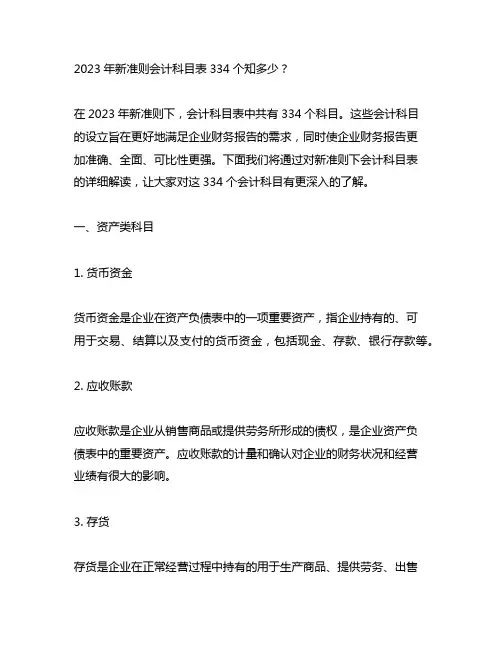 2023 年新准则会计科目表 334 个知多少？

在 2023 年新准则下，会计科目表中共有 334 个科目。这些会计科目的设立旨在更好地满足企业财务报告的需求，同时使企业财务报告更加准确、全面、可比性更强。下面我们将通过对新准则下会计科目表的详细解读，让大家对这 334 个会计科目有更深入的了解。

一、资产类科目

1. 货币资金

货币资金是企业在资产负债表中的一项重要资产，指企业持有的、可用于交易、结算以及支付的货币资金，包括现金、存款、银行存款等。

2. 应收账款

应收账款是企业从销售商品或提供劳务所形成的债权，是企业资产负债表中的重要资产。应收账款的计量和确认对企业的财务状况和经营业绩有很大的影响。

3. 存货

存货是企业在正常经营过程中持有的用于生产商品、提供劳务、出售